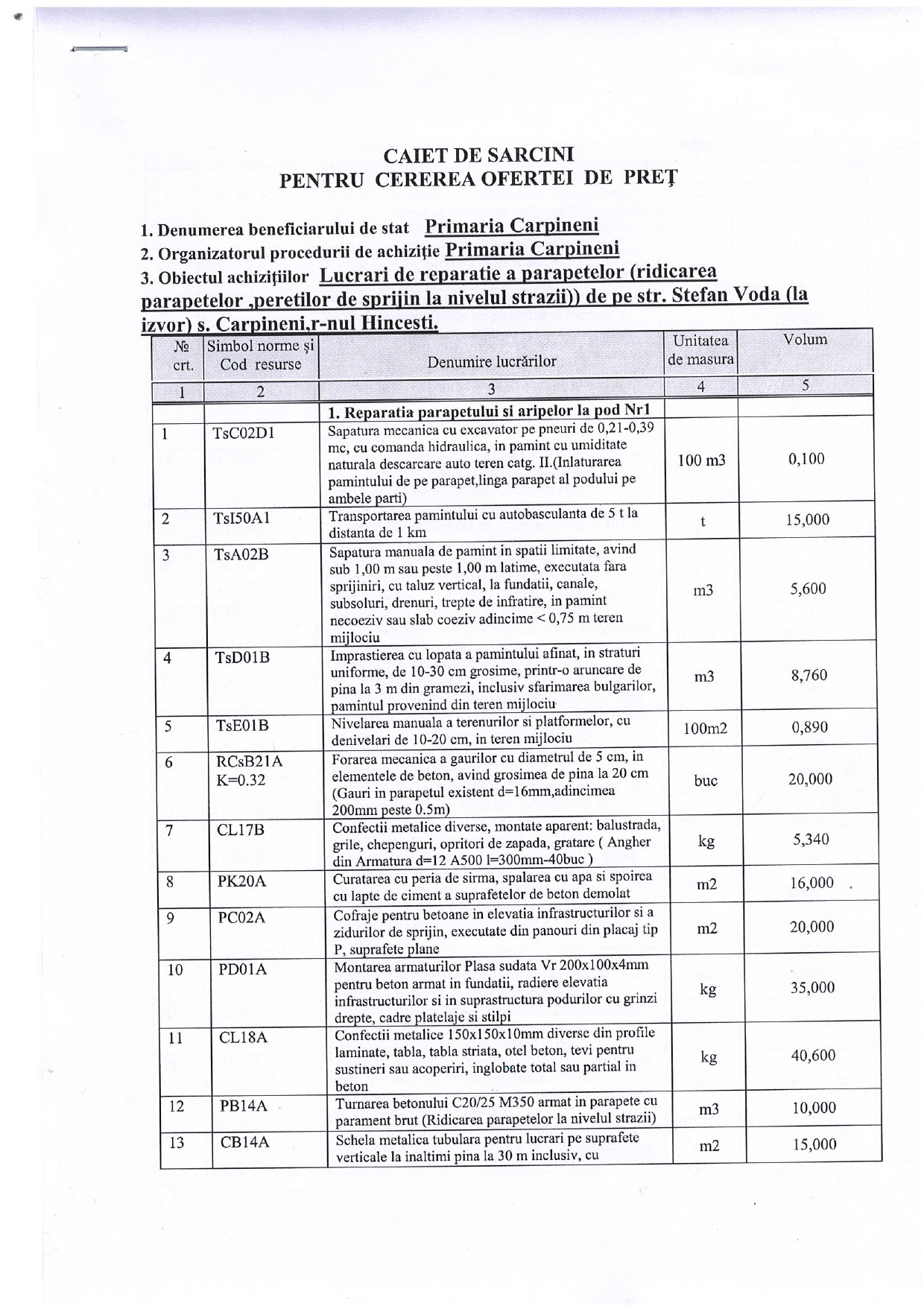 CAIET DE SARCINI
PENTRU CEREREA OFERTEI DE PREŢ

1. Denumerea beneficiarului de stat Primaria Carpineni
2. Organizatorul procedurii de achiziţie Primaria Carpineni
3. Obiectul achiziţiilor Lucrari de reparatie a parapetelor (ridicarea parapetelor ,peretilor de sprijin la nivelul strazii)) de pe str. Stefan Voda (la izvor) s. Carpineni,r-nul Hincesti.

| № crt. | Simbol norme şi Cod resurse | Denumire lucrărilor | Unitatea de masura | Volum |
|---|---|---|---|---|
| 1 | 2 | 3 | 4 | 5 |
| | | 1. Reparatia parapetului si aripelor la pod Nr1 | | |
| 1 | TsC02D1 | Sapatura mecanica cu excavator pe pneuri de 0,21-0,39 mc, cu comanda hidraulica, in pamint cu umiditate naturala descarcare auto teren catg. II.(Inlaturarea pamintului de pe parapet,linga parapet al podului pe ambele parti) | 100 m3 | 0,100 |
| 2 | TsI50A1 | Transportarea pamintului cu autobasculanta de 5 t la distanta de 1 km | t | 15,000 |
| 3 | TsA02B | Sapatura manuala de pamint in spatii limitate, avind sub 1,00 m sau peste 1,00 m latime, executata fara sprijiniri, cu taluz vertical, la fundatii, canale, subsoluri, drenuri, trepte de infratire, in pamint necoeziv sau slab coeziv adincime < 0,75 m teren mijlociu | m3 | 5,600 |
| 4 | TsD01B | Imprastierea cu lopata a pamintului afinat, in straturi uniforme, de 10-30 cm grosime, printr-o aruncare de pina la 3 m din gramezi, inclusiv sfarimarea bulgarilor, pamintul provenind din teren mijlociu | m3 | 8,760 |
| 5 | TsE01B | Nivelarea manuala a terenurilor si platformelor, cu denivelari de 10-20 cm, in teren mijlociu | 100m2 | 0,890 |
| 6 | RCsB21A K=0.32 | Forarea mecanica a gaurilor cu diametrul de 5 cm, in elementele de beton, avind grosimea de pina la 20 cm (Gauri in parapetul existent d=16mm,adincimea 200mm peste 0.5m) | buc | 20,000 |
| 7 | CL17B | Confectii metalice diverse, montate aparent: balustrada, grile, chepenguri, opritori de zapada, gratare ( Angher din Armatura d=12 A500 l=300mm-40buc ) | kg | 5,340 |
| 8 | PK20A | Curatarea cu peria de sirma, spalarea cu apa si spoirea cu lapte de ciment a suprafetelor de beton demolat | m2 | 16,000 |
| 9 | PC02A | Cofraje pentru betoane in elevatia infrastructurilor si a zidurilor de sprijin, executate din panouri din placaj tip P, suprafete plane | m2 | 20,000 |
| 10 | PD01A | Montarea armaturilor Plasa sudata Vr 200x100x4mm pentru beton armat in fundatii, radiere elevatia infrastructurilor si in suprastructura podurilor cu grinzi drepte, cadre platelaje si stilpi | kg | 35,000 |
| 11 | CL18A | Confectii metalice 150x150x10mm diverse din profile laminate, tabla, tabla striata, otel beton, tevi pentru sustineri sau acoperiri, inglobate total sau partial in beton | kg | 40,600 |
| 12 | PB14A | Turnarea betonului C20/25 M350 armat in parapete cu parament brut (Ridicarea parapetelor la nivelul strazii) | m3 | 10,000 |
| 13 | CB14A | Schela metalica tubulara pentru lucrari pe suprafete verticale la inaltimi pina la 30 m inclusiv, cu | m2 | 15,000 |